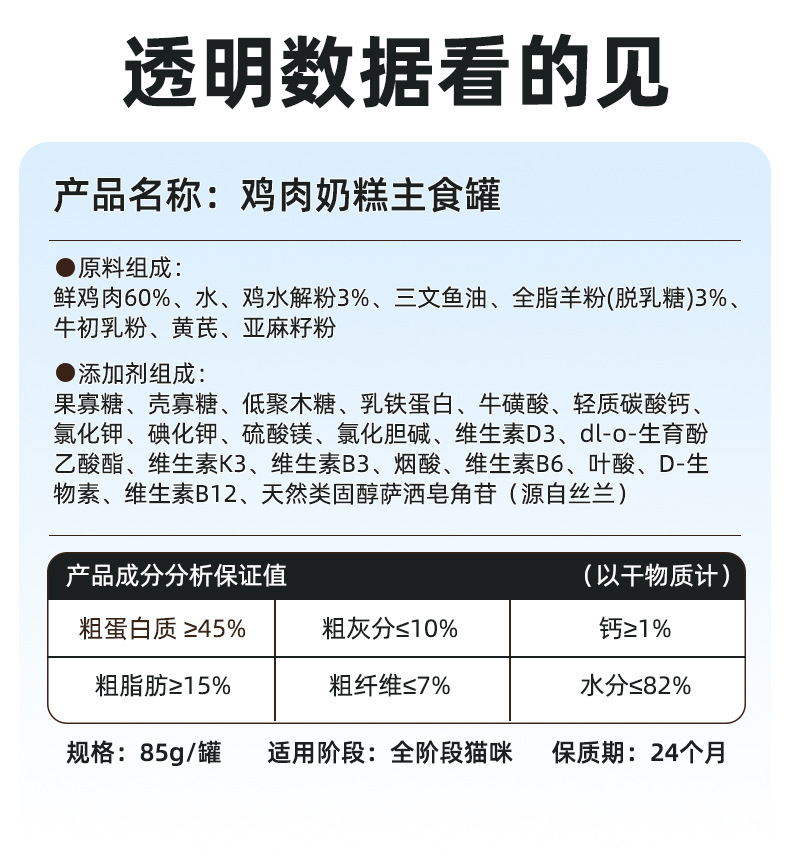 透明数据看的见

产品名称：鸡肉奶糕主食罐

●原料组成：
鲜鸡肉60%、水、鸡水解粉3%、三文鱼油、全脂羊粉(脱乳糖)3%、牛初乳粉、黄芪、亚麻籽粉

●添加剂组成：
果寡糖、壳寡糖、低聚木糖、乳铁蛋白、牛磺酸、轻质碳酸钙、氯化钾、碘化钾、硫酸镁、氯化胆碱、维生素D3、dl-o-生育酚乙酸酯、维生素K3、维生素B3、烟酸、维生素B6、叶酸、D-生物素、维生素B12、天然类固醇萨洒皂角苷（源自丝兰）

产品成分分析保证值 （以干物质计）

| 粗蛋白质 ≥45% | 粗灰分≤10% | 钙≥1% |
|---|---|---|
| 粗脂肪≥15% | 粗纤维≤7% | 水分≤82% |

规格：85g/罐 适用阶段：全阶段猫咪 保质期：24个月